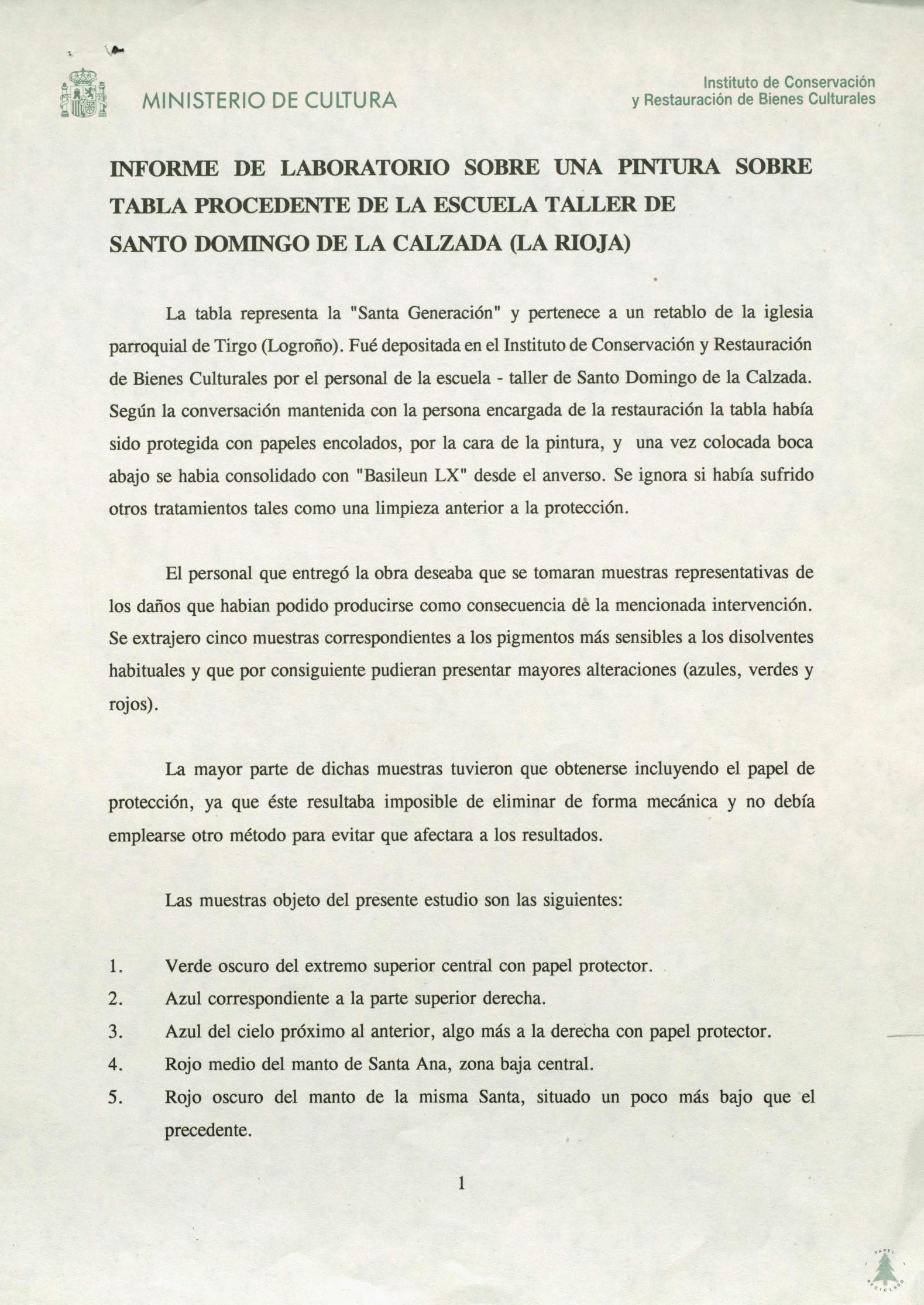 MINISTERIO DE CULTURA

Instituto de Conservación y Restauración de Bienes Culturales

INFORME DE LABORATORIO SOBRE UNA PINTURA SOBRE TABLA PROCEDENTE DE LA ESCUELA TALLER DE SANTO DOMINGO DE LA CALZADA (LA RIOJA)

La tabla representa la "Santa Generación" y pertenece a un retablo de la iglesia parroquial de Tirgo (Logroño). Fué depositada en el Instituto de Conservación y Restauración de Bienes Culturales por el personal de la escuela - taller de Santo Domingo de la Calzada. Según la conversación mantenida con la persona encargada de la restauración la tabla había sido protegida con papeles encolados, por la cara de la pintura, y una vez colocada boca abajo se habia consolidado con "Basileun LX" desde el anverso. Se ignora si había sufrido otros tratamientos tales como una limpieza anterior a la protección.

El personal que entregó la obra deseaba que se tomaran muestras representativas de los daños que habian podido producirse como consecuencia de la mencionada intervención. Se extrajero cinco muestras correspondientes a los pigmentos más sensibles a los disolventes habituales y que por consiguiente pudieran presentar mayores alteraciones (azules, verdes y rojos).

La mayor parte de dichas muestras tuvieron que obtenerse incluyendo el papel de protección, ya que éste resultaba imposible de eliminar de forma mecánica y no debía emplearse otro método para evitar que afectara a los resultados.

Las muestras objeto del presente estudio son las siguientes:

1. Verde oscuro del extremo superior central con papel protector.
2. Azul correspondiente a la parte superior derecha.
3. Azul del cielo próximo al anterior, algo más a la derecha con papel protector.
4. Rojo medio del manto de Santa Ana, zona baja central.
5. Rojo oscuro del manto de la misma Santa, situado un poco más bajo que el precedente.

1

PAPEL RECICLADO